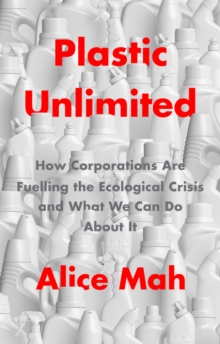 Plastic Unlimited

How Corporations Are Fuelling the Ecological Crisis and What We Can Do About It

Alice Mah